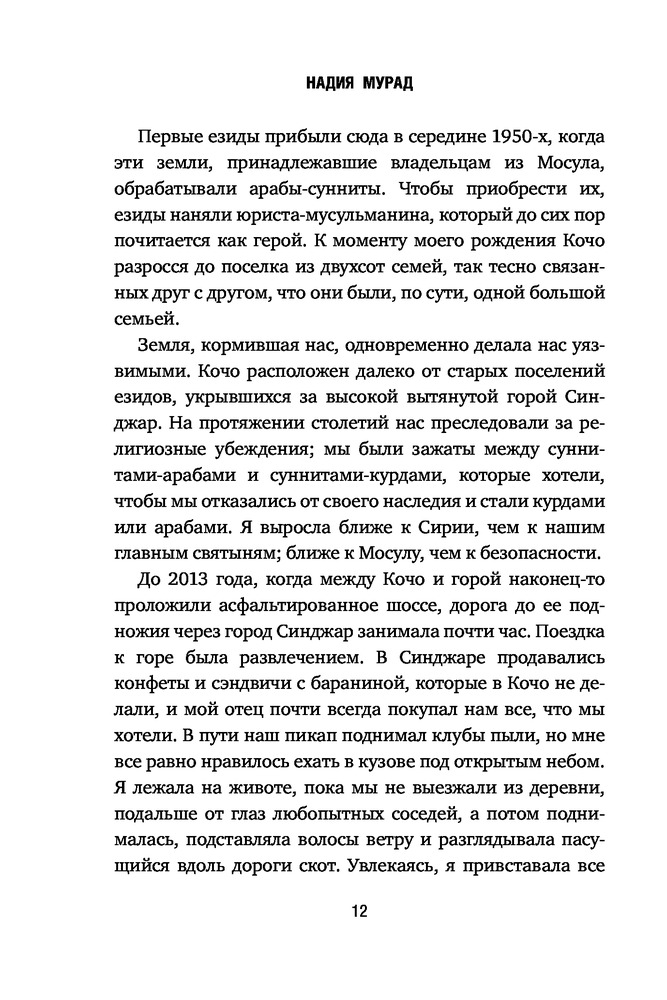 НАДИЯ МУРАД

Первые езиды прибыли сюда в середине 1950-х, когда эти земли, принадлежавшие владельцам из Мосула, обрабатывали арабы-сунниты. Чтобы приобрести их, езиды наняли юриста-мусульманина, который до сих пор почитается как герой. К моменту моего рождения Кочо разросся до поселка из двухсот семей, так тесно связанных друг с другом, что они были, по сути, одной большой семьей.

Земля, кормившая нас, одновременно делала нас уязвимыми. Кочо расположен далеко от старых поселений езидов, укрывшихся за высокой вытянутой горой Синджар. На протяжении столетий нас преследовали за религиозные убеждения; мы были зажаты между суннитами-арабами и суннитами-курдами, которые хотели, чтобы мы отказались от своего наследия и стали курдами или арабами. Я выросла ближе к Сирии, чем к нашим главным святыням; ближе к Мосулу, чем к безопасности.

До 2013 года, когда между Кочо и горой наконец-то проложили асфальтированное шоссе, дорога до ее подножия через город Синджар занимала почти час. Поездка к горе была развлечением. В Синджаре продавались конфеты и сэндвичи с бараниной, которые в Кочо не делали, и мой отец почти всегда покупал нам все, что мы хотели. В пути наш пикап поднимал клубы пыли, но мне все равно нравилось ехать в кузове под открытым небом. Я лежала на животе, пока мы не выезжали из деревни, подальше от глаз любопытных соседей, а потом поднималась, подставляла волосы ветру и разглядывала пасущийся вдоль дороги скот. Увлекаясь, я привставала все

12